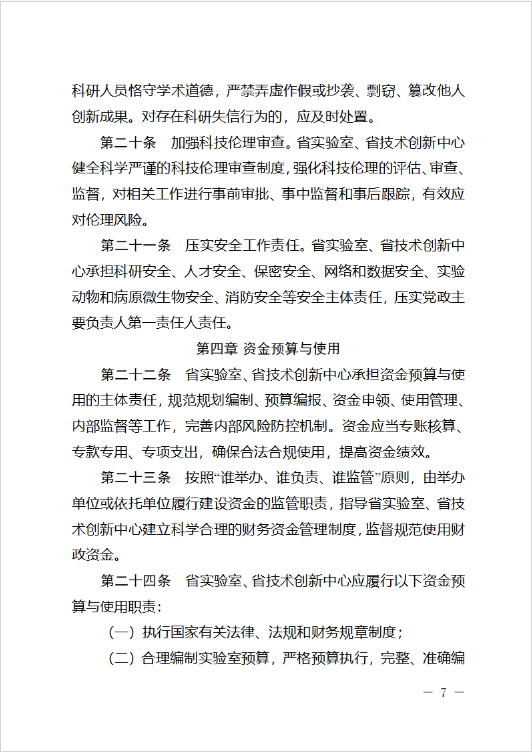 科研人员恪守学术道德，严禁弄虚作假或抄袭、剽窃、篡改他人创新成果。对存在科研失信行为的，应及时处置。

第二十条　加强科技伦理审查。省实验室、省技术创新中心健全科学严谨的科技伦理审查制度，强化科技伦理的评估、审查、监督，对相关工作进行事前审批、事中监督和事后跟踪，有效应对伦理风险。

第二十一条　压实安全工作责任。省实验室、省技术创新中心承担科研安全、人才安全、保密安全、网络和数据安全、实验动物和病原微生物安全、消防安全等安全主体责任，压实党政主要负责人第一责任人责任。

第四章 资金预算与使用

第二十二条　省实验室、省技术创新中心承担资金预算与使用的主体责任，规范规划编制、预算编报、资金申领、使用管理、内部监督等工作，完善内部风险防控机制。资金应当专账核算、专款专用、专项支出，确保合法合规使用，提高资金绩效。

第二十三条　按照“谁举办、谁负责、谁监管”原则，由举办单位或依托单位履行建设资金的监管职责，指导省实验室、省技术创新中心建立科学合理的财务资金管理制度，监督规范使用财政资金。

第二十四条　省实验室、省技术创新中心应履行以下资金预算与使用职责：

（一）执行国家有关法律、法规和财务规章制度；

（二）合理编制实验室预算，严格预算执行，完整、准确编

— 7 —